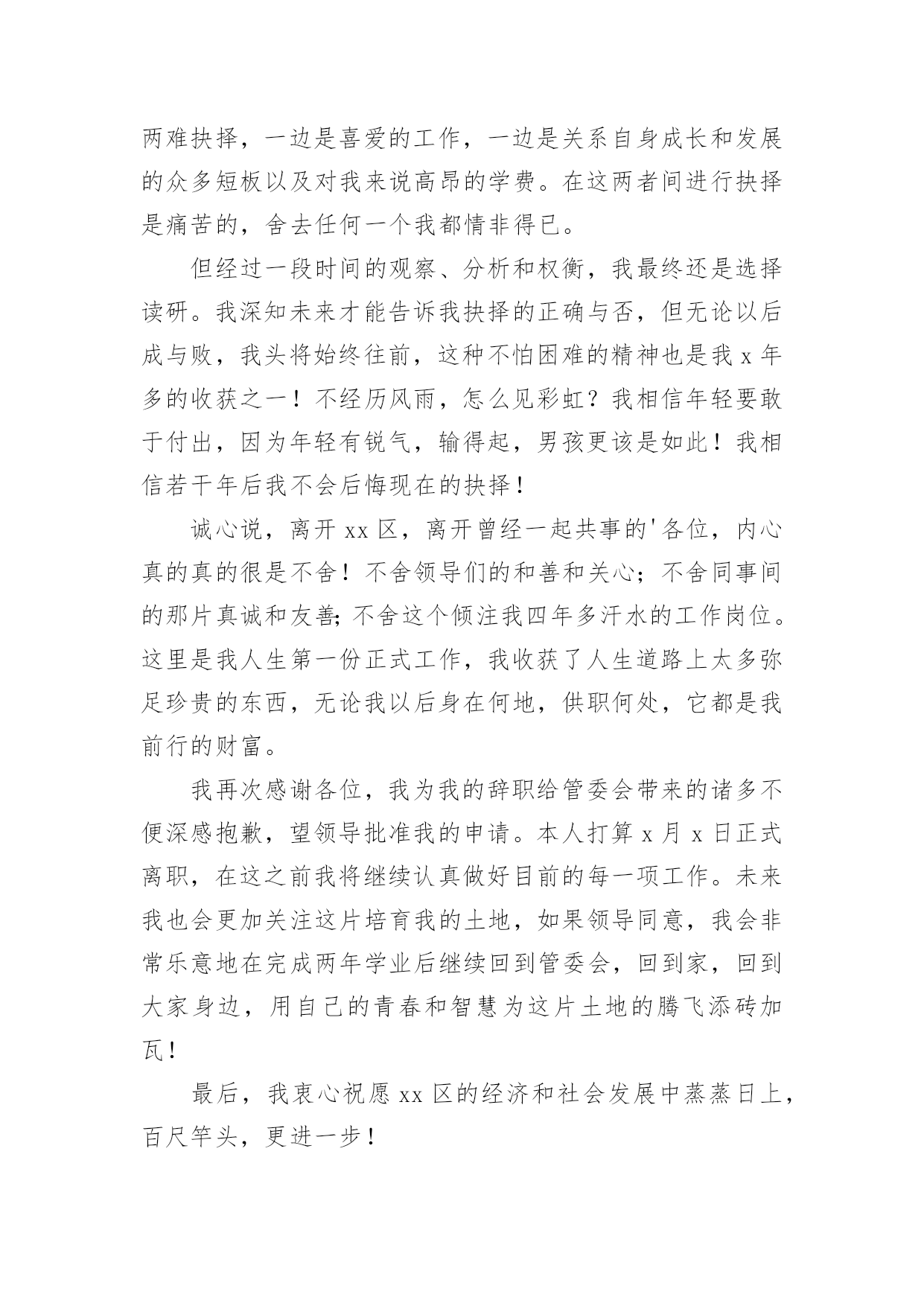 两难抉择，一边是喜爱的工作，一边是关系自身成长和发展的众多短板以及对我来说高昂的学费。在这两者间进行抉择是痛苦的，舍去任何一个我都情非得已。

但经过一段时间的观察、分析和权衡，我最终还是选择读研。我深知未来才能告诉我抉择的正确与否，但无论以后成与败，我头将始终往前，这种不怕困难的精神也是我 x 年多的收获之一！不经历风雨，怎么见彩虹？我相信年轻要敢于付出，因为年轻有锐气，输得起，男孩更该是如此！我相信若干年后我不会后悔现在的抉择！

诚心说，离开 xx 区，离开曾经一起共事的'各位，内心真的真的很是不舍！不舍领导们的和善和关心；不舍同事间的那片真诚和友善;不舍这个倾注我四年多汗水的工作岗位。这里是我人生第一份正式工作，我收获了人生道路上太多弥足珍贵的东西，无论我以后身在何地，供职何处，它都是我前行的财富。

我再次感谢各位，我为我的辞职给管委会带来的诸多不便深感抱歉，望领导批准我的申请。本人打算 x 月 x 日正式离职，在这之前我将继续认真做好目前的每一项工作。未来我也会更加关注这片培育我的土地，如果领导同意，我会非常乐意地在完成两年学业后继续回到管委会，回到家，回到大家身边，用自己的青春和智慧为这片土地的腾飞添砖加瓦！

最后，我衷心祝愿 xx 区的经济和社会发展中蒸蒸日上，百尺竿头，更进一步！